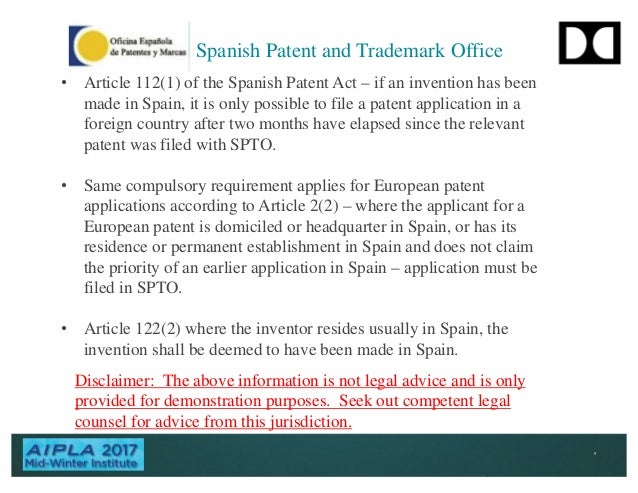 Oficina Española de Patentes y Marcas

Spanish Patent and Trademark Office

• Article 112(1) of the Spanish Patent Act – if an invention has been made in Spain, it is only possible to file a patent application in a foreign country after two months have elapsed since the relevant patent was filed with SPTO.

• Same compulsory requirement applies for European patent applications according to Article 2(2) – where the applicant for a European patent is domiciled or headquarter in Spain, or has its residence or permanent establishment in Spain and does not claim the priority of an earlier application in Spain – application must be filed in SPTO.

• Article 122(2) where the inventor resides usually in Spain, the invention shall be deemed to have been made in Spain.

Disclaimer: The above information is not legal advice and is only provided for demonstration purposes. Seek out competent legal counsel for advice from this jurisdiction.

AIPLA 2017
Mid-Winter Institute